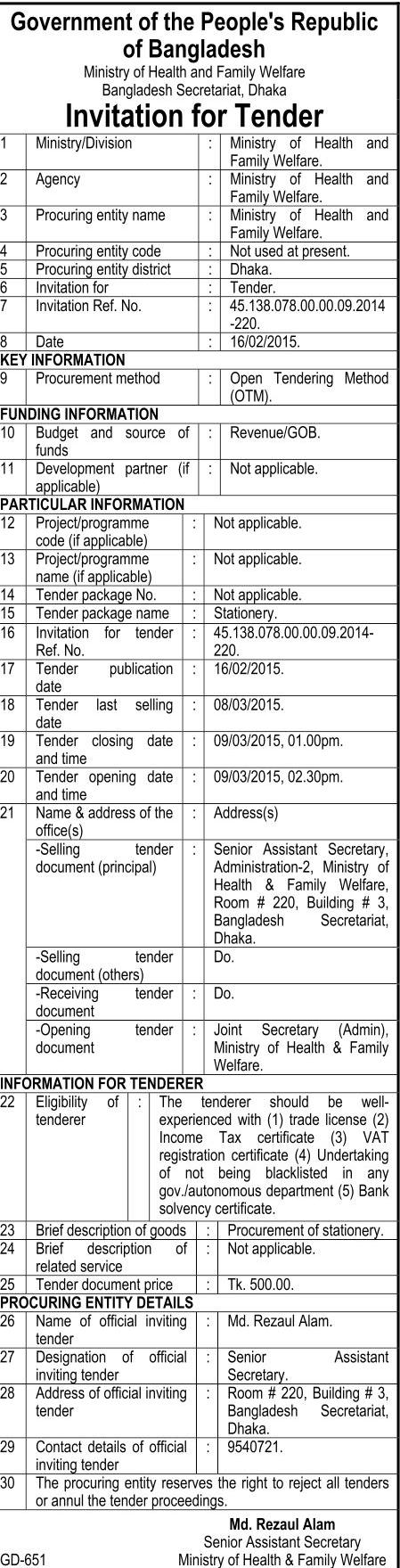 Government of the People's Republic of Bangladesh
Ministry of Health and Family Welfare
Bangladesh Secretariat, Dhaka

Invitation for Tender

| 1 | Ministry/Division | : | Ministry of Health and Family Welfare. |
|---|---|---|---|
| 2 | Agency | : | Ministry of Health and Family Welfare. |
| 3 | Procuring entity name | : | Ministry of Health and Family Welfare. |
| 4 | Procuring entity code | : | Not used at present. |
| 5 | Procuring entity district | : | Dhaka. |
| 6 | Invitation for | : | Tender. |
| 7 | Invitation Ref. No. | : | 45.138.078.00.00.09.2014-220. |
| 8 | Date | : | 16/02/2015. |
| KEY INFORMATION | | | |
| 9 | Procurement method | : | Open Tendering Method (OTM). |
| FUNDING INFORMATION | | | |
| 10 | Budget and source of funds | : | Revenue/GOB. |
| 11 | Development partner (if applicable) | : | Not applicable. |
| PARTICULAR INFORMATION | | | |
| 12 | Project/programme code (if applicable) | : | Not applicable. |
| 13 | Project/programme name (if applicable) | : | Not applicable. |
| 14 | Tender package No. | : | Not applicable. |
| 15 | Tender package name | : | Stationery. |
| 16 | Invitation for tender Ref. No. | : | 45.138.078.00.00.09.2014-220. |
| 17 | Tender publication date | : | 16/02/2015. |
| 18 | Tender last selling date | : | 08/03/2015. |
| 19 | Tender closing date and time | : | 09/03/2015, 01.00pm. |
| 20 | Tender opening date and time | : | 09/03/2015, 02.30pm. |
| 21 | Name & address of the office(s) | : | Address(s) |
| | -Selling tender document (principal) | : | Senior Assistant Secretary, Administration-2, Ministry of Health & Family Welfare, Room # 220, Building # 3, Bangladesh Secretariat, Dhaka. |
| | -Selling tender document (others) | | Do. |
| | -Receiving tender document | : | Do. |
| | -Opening tender document | : | Joint Secretary (Admin), Ministry of Health & Family Welfare. |
| INFORMATION FOR TENDERER | | | |
| 22 | Eligibility of tenderer | : | The tenderer should be well-experienced with (1) trade license (2) Income Tax certificate (3) VAT registration certificate (4) Undertaking of not being blacklisted in any gov./autonomous department (5) Bank solvency certificate. |
| 23 | Brief description of goods | : | Procurement of stationery. |
| 24 | Brief description of related service | : | Not applicable. |
| 25 | Tender document price | : | Tk. 500.00. |
| PROCURING ENTITY DETAILS | | | |
| 26 | Name of official inviting tender | : | Md. Rezaul Alam. |
| 27 | Designation of official inviting tender | : | Senior Assistant Secretary. |
| 28 | Address of official inviting tender | : | Room # 220, Building # 3, Bangladesh Secretariat, Dhaka. |
| 29 | Contact details of official inviting tender | : | 9540721. |
| 30 | The procuring entity reserves the right to reject all tenders or annul the tender proceedings. | | |

Md. Rezaul Alam
Senior Assistant Secretary
Ministry of Health & Family Welfare

GD-651